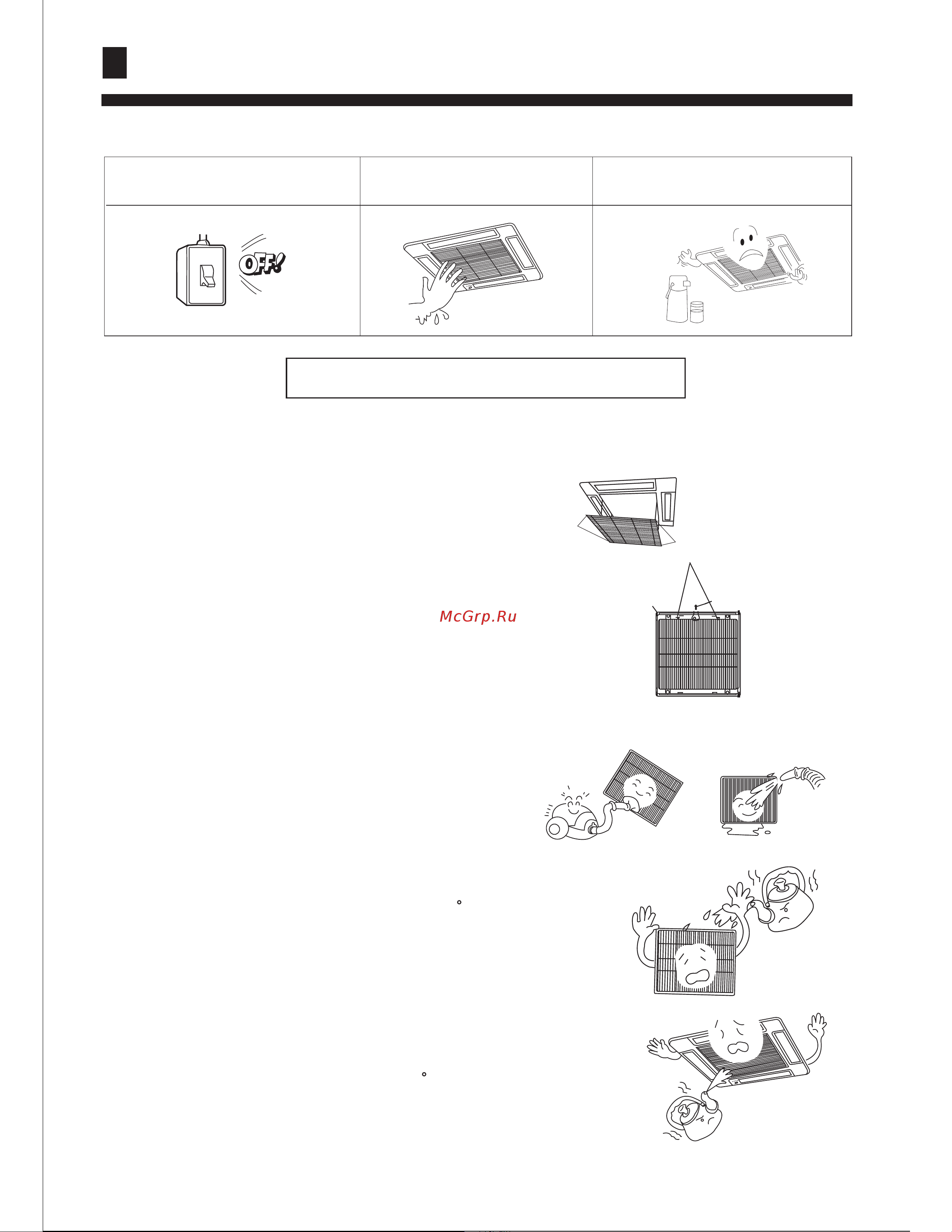 OFF!

McGrp.Ru